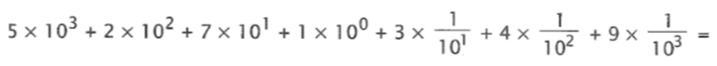 $5 \times 10^3 + 2 \times 10^2 + 7 \times 10^1 + 1 \times 10^0 + 3 \times \frac{1}{10^1} + 4 \times \frac{1}{10^2} + 9 \times \frac{1}{10^3} =$